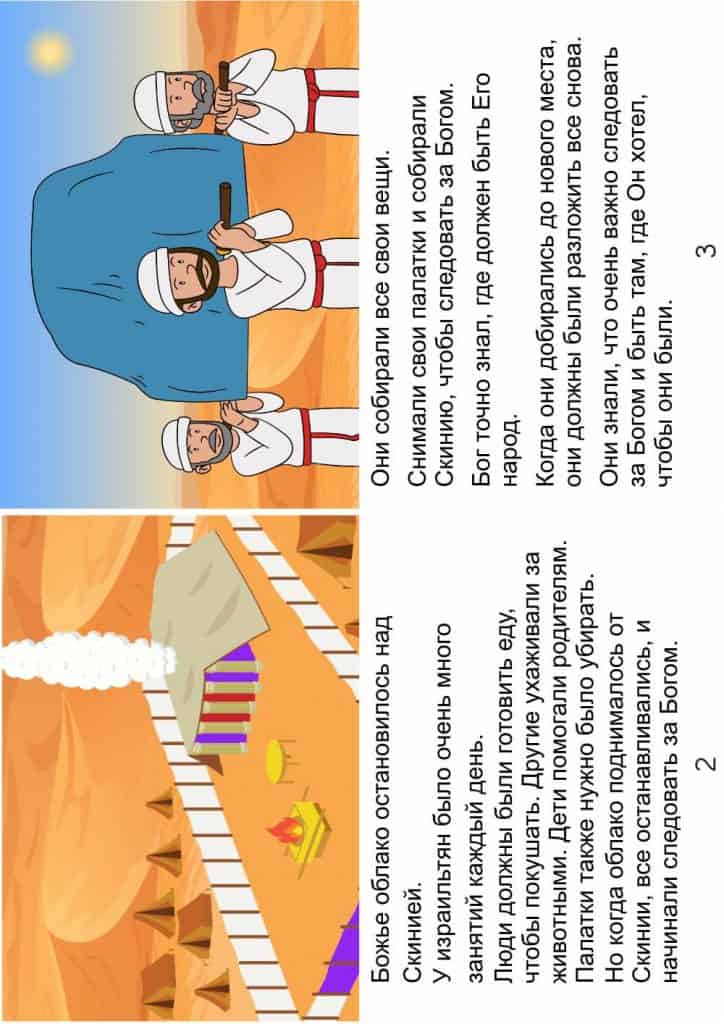 Божье облако остановилось над Скинией.

У израильтян было очень много занятий каждый день.

Люди должны были готовить еду, чтобы покушать. Другие ухаживали за животными. Дети помогали родителям. Палатки также нужно было убирать.

Но когда облако поднималось от Скинии, все останавливались, и начинали следовать за Богом.

2

Они собирали все свои вещи.

Снимали свои палатки и собирали Скинию, чтобы следовать за Богом.

Бог точно знал, где должен быть Его народ.

Когда они добирались до нового места, они должны были разложить все снова.

Они знали, что очень важно следовать за Богом и быть там, где Он хотел, чтобы они были.

3